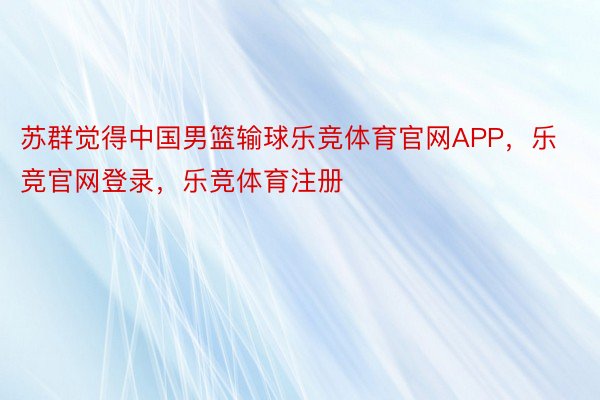 苏群觉得中国男篮输球乐竞体育官网APP，乐竞官网登录，乐竞体育注册